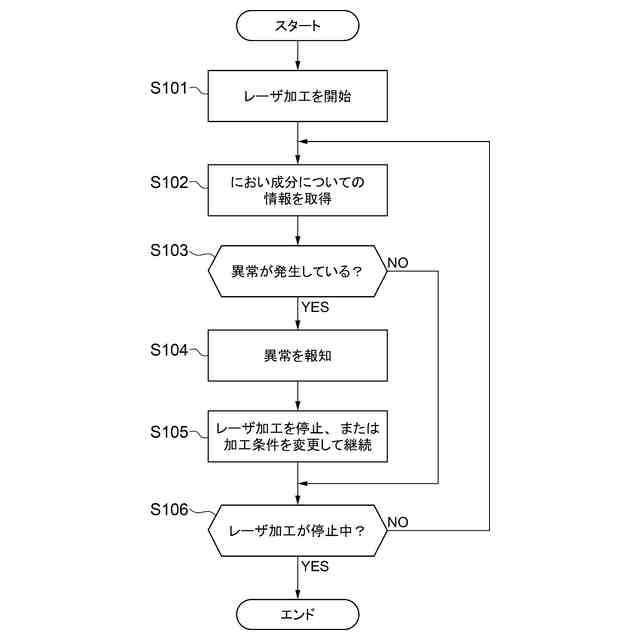 スタート

S101
レーザ加工を開始

S102
におい成分についての情報を取得

S103
異常が発生している？

NO

YES

S104
異常を報知

S105
レーザ加工を停止、または加工条件を変更して継続

S106
レーザ加工が停止中？

NO

YES

エンド